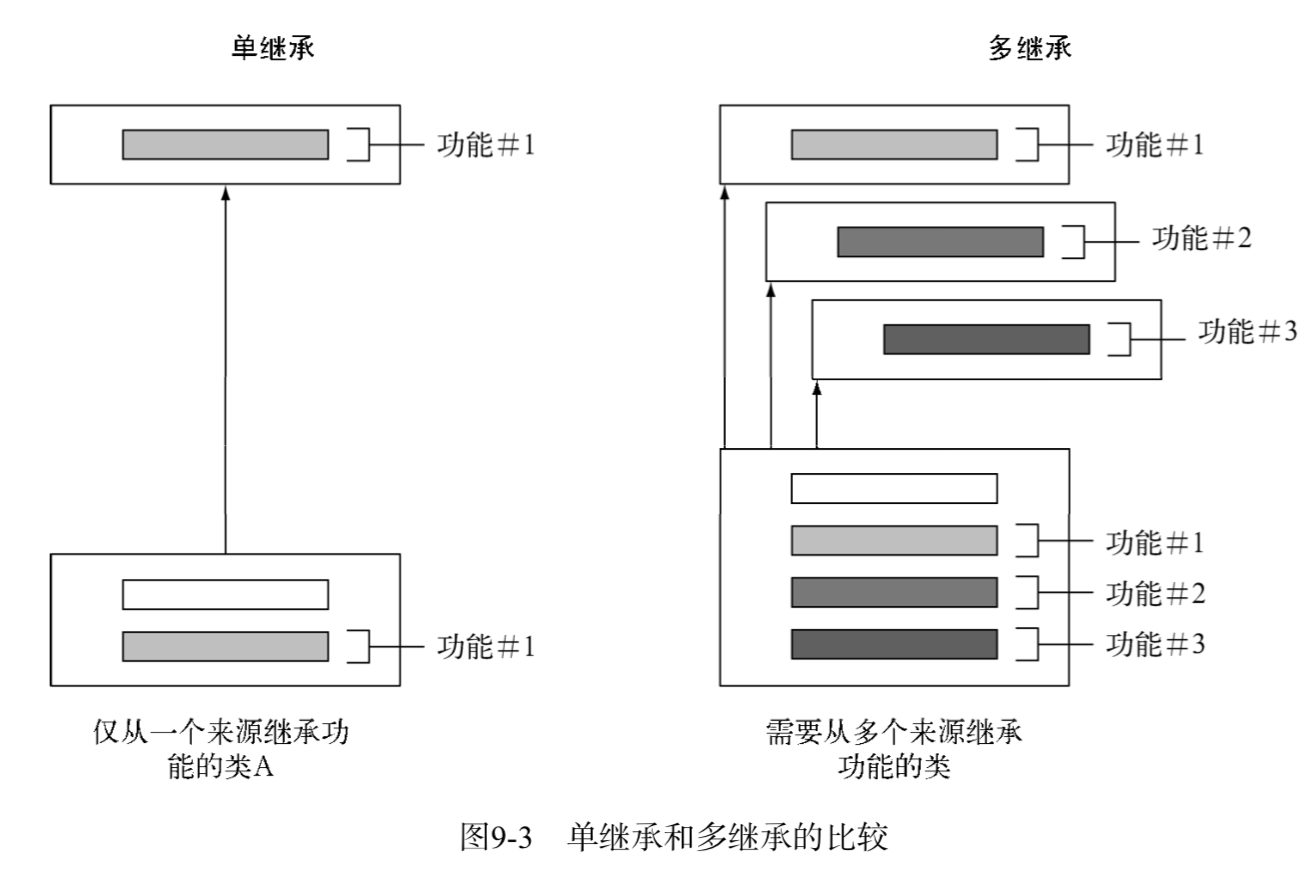 单继承

功能#1

功能#1

仅从一个来源继承功能的类A

多继承

功能#1

功能#2

功能#3

功能#1

功能#2

功能#3

需要从多个来源继承功能的类

图9-3 单继承和多继承的比较